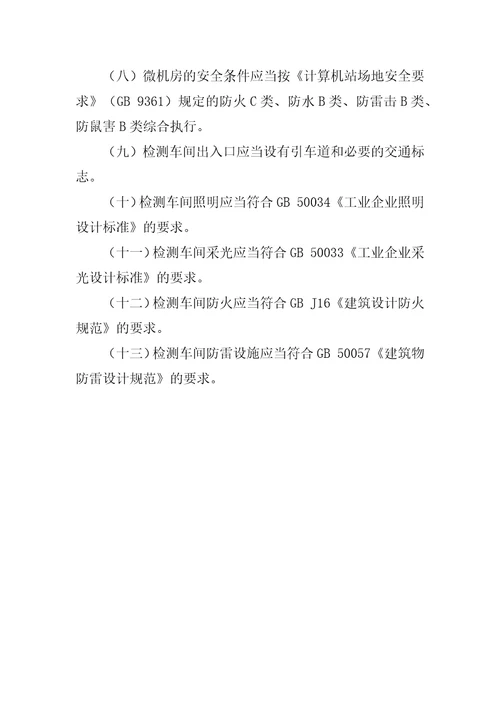 （八）微机房的安全条件应当按《计算机站场地安全要求》（GB 9361）规定的防火 C 类、防水 B 类、防雷击 B 类、防鼠害 B 类综合执行。

（九）检测车间出入口应当设有引车道和必要的交通标志。

（十）检测车间照明应当符合 GB 50034《工业企业照明设计标准》的要求。

（十一）检测车间采光应当符合 GB 50033《工业企业采光设计标准》的要求。

（十二）检测车间防火应当符合 GB J16《建筑设计防火规范》的要求。

（十三）检测车间防雷设施应当符合 GB 50057《建筑物防雷设计规范》的要求。